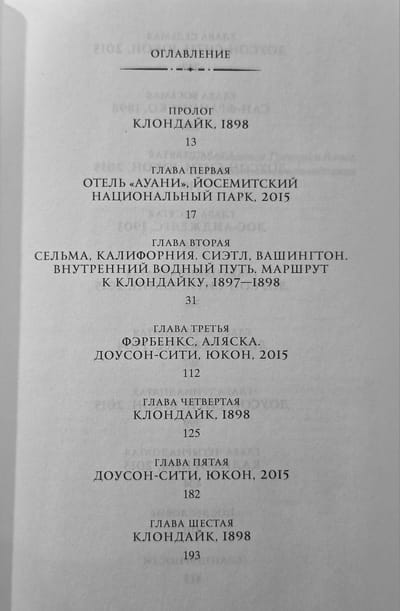 ОГЛАВЛЕНИЕ

ПРОЛОГ
КЛОНДАЙК, 1898
13

ГЛАВА ПЕРВАЯ
ОТЕЛЬ «АУАНИ», ЙОСЕМИТСКИЙ НАЦИОНАЛЬНЫЙ ПАРК, 2015
17

ГЛАВА ВТОРАЯ
СЕЛЬМА, КАЛИФОРНИЯ. СИЭТЛ, ВАШИНГТОН. ВНУТРЕННИЙ ВОДНЫЙ ПУТЬ. МАРШРУТ К КЛОНДАЙКУ, 1897—1898
31

ГЛАВА ТРЕТЬЯ
ФЭРБЕНКС, АЛЯСКА. ДОУСОН-СИТИ, ЮКОН, 2015
112

ГЛАВА ЧЕТВЕРТАЯ
КЛОНДАЙК, 1898
125

ГЛАВА ПЯТАЯ
ДОУСОН-СИТИ, ЮКОН, 2015
182

ГЛАВА ШЕСТАЯ
КЛОНДАЙК, 1898
193